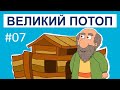 ВЕЛИКИЙ ПОТОП

#07